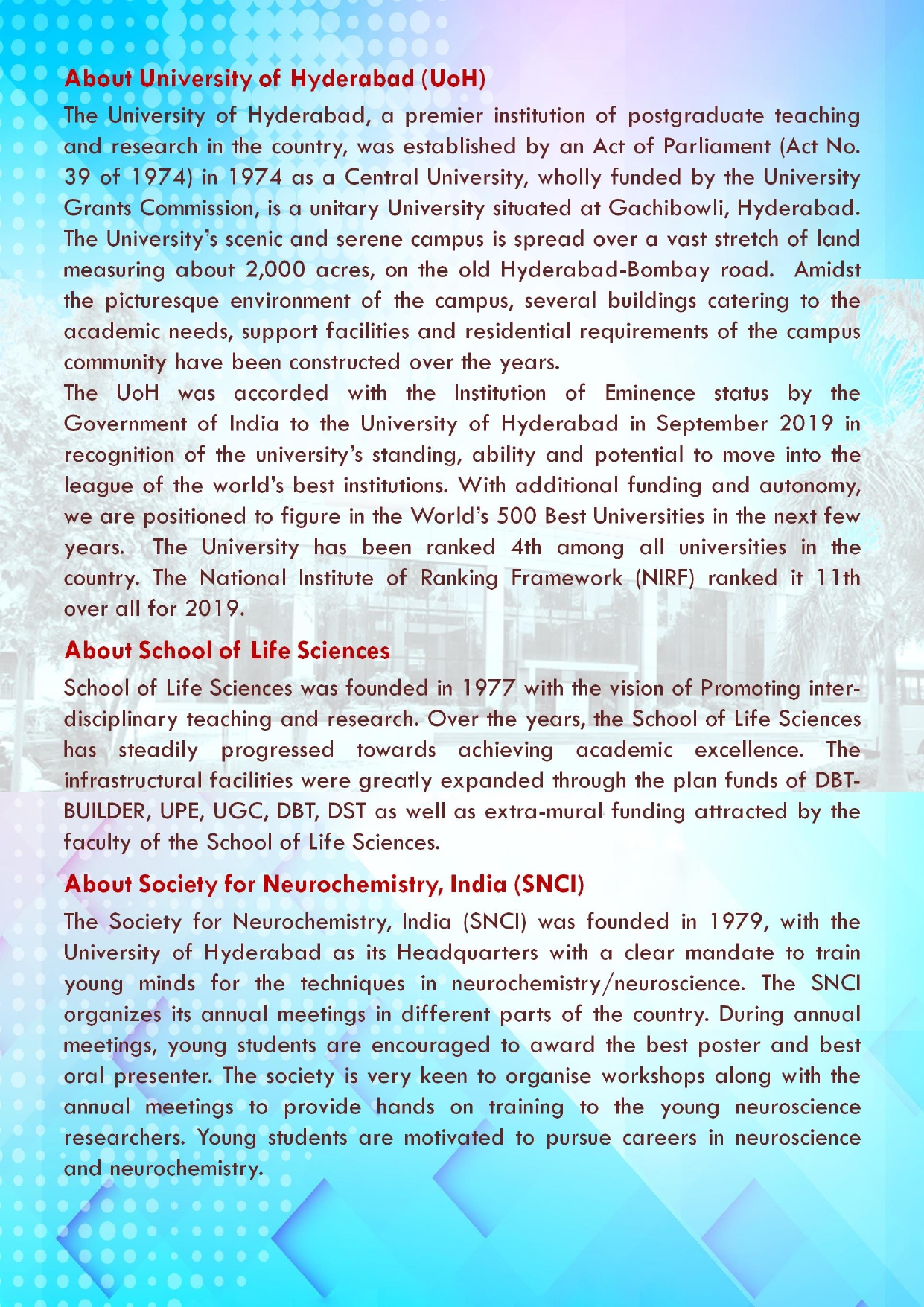 About University of Hyderabad (UoH)

The University of Hyderabad, a premier institution of postgraduate teaching and research in the country, was established by an Act of Parliament (Act No. 39 of 1974) in 1974 as a Central University, wholly funded by the University Grants Commission, is a unitary University situated at Gachibowli, Hyderabad. The University's scenic and serene campus is spread over a vast stretch of land measuring about 2,000 acres, on the old Hyderabad-Bombay road. Amidst the picturesque environment of the campus, several buildings catering to the academic needs, support facilities and residential requirements of the campus community have been constructed over the years.

The UoH was accorded with the Institution of Eminence status by the Government of India to the University of Hyderabad in September 2019 in recognition of the university's standing, ability and potential to move into the league of the world's best institutions. With additional funding and autonomy, we are positioned to figure in the World's 500 Best Universities in the next few years. The University has been ranked 4th among all universities in the country. The National Institute of Ranking Framework (NIRF) ranked it 11th over all for 2019.

About School of Life Sciences

School of Life Sciences was founded in 1977 with the vision of Promoting inter-disciplinary teaching and research. Over the years, the School of Life Sciences has steadily progressed towards achieving academic excellence. The infrastructural facilities were greatly expanded through the plan funds of DBT-BUILDER, UPE, UGC, DBT, DST as well as extra-mural funding attracted by the faculty of the School of Life Sciences.

About Society for Neurochemistry, India (SNCI)

The Society for Neurochemistry, India (SNCI) was founded in 1979, with the University of Hyderabad as its Headquarters with a clear mandate to train young minds for the techniques in neurochemistry/neuroscience. The SNCI organizes its annual meetings in different parts of the country. During annual meetings, young students are encouraged to award the best poster and best oral presenter. The society is very keen to organise workshops along with the annual meetings to provide hands on training to the young neuroscience researchers. Young students are motivated to pursue careers in neuroscience and neurochemistry.